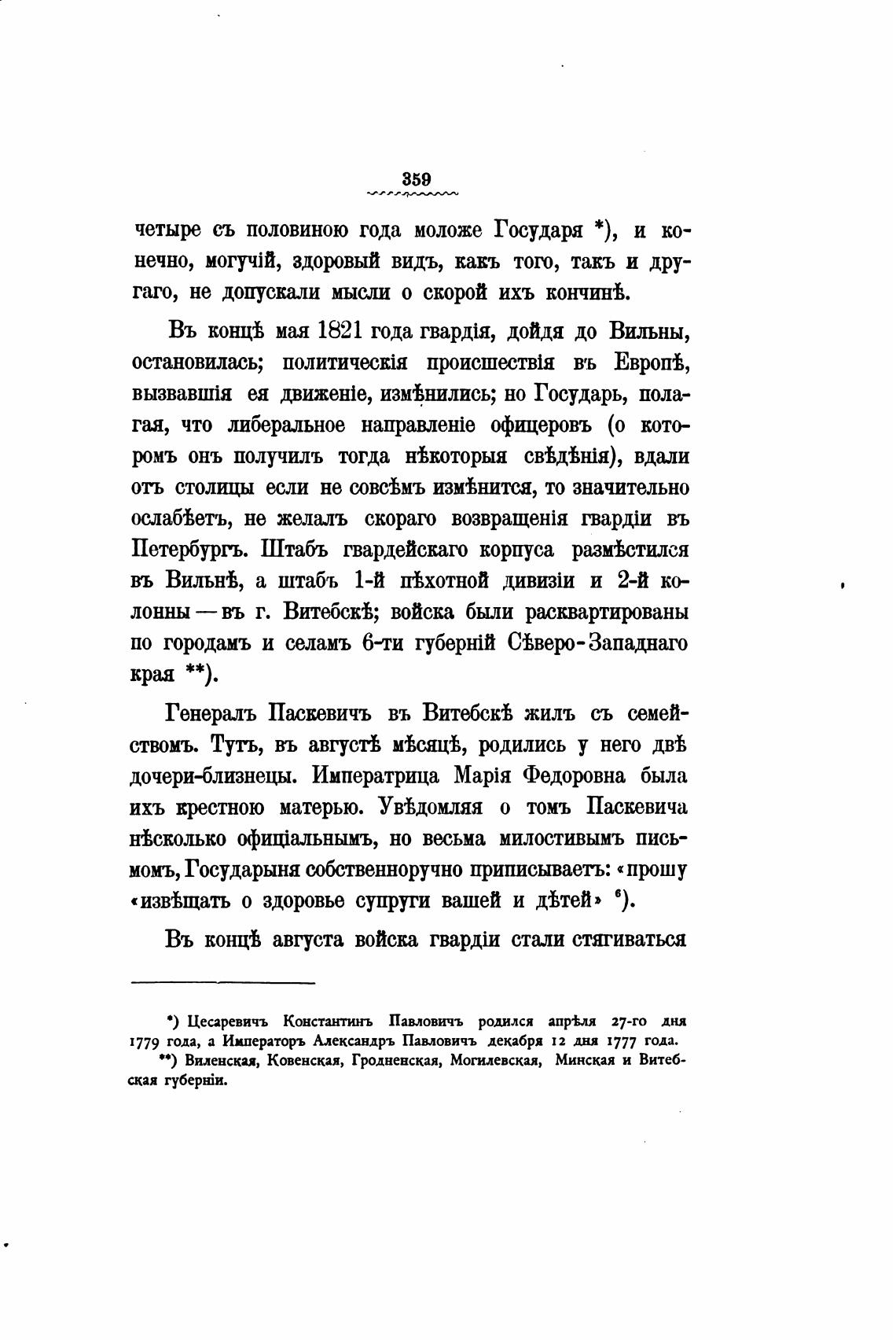 359

четыре съ половиною года моложе Государя *), и конечно, могучій, здоровый видъ, какъ того, такъ и другаго, не допускали мысли о скорой ихъ кончинѣ.

Въ концѣ мая 1821 года гвардія, дойдя до Вильны, остановилась; политическія происшествія въ Европѣ, вызвавшія ея движеніе, измѣнились; но Государь, полагая, что либеральное направленіе офицеровъ (о которомъ онъ получилъ тогда нѣкоторыя свѣдѣнія), вдали отъ столицы если не совсѣмъ измѣнится, то значительно ослабѣетъ, не желалъ скораго возвращенія гвардіи въ Петербургъ. Штабъ гвардейскаго корпуса размѣстился въ Вильнѣ, а штабъ 1-й пѣхотной дивизіи и 2-й колонны — въ г. Витебскѣ; войска были расквартированы по городамъ и селамъ 6-ти губерній Сѣверо-Западнаго края **).

Генералъ Паскевичъ въ Витебскѣ жилъ съ семействомъ. Тутъ, въ августѣ мѣсяцѣ, родились у него двѣ дочери-близнецы. Императрица Марія Федоровна была ихъ крестною матерью. Увѣдомляя о томъ Паскевича нѣсколько официальнымъ, но весьма милостивымъ письмомъ, Государыня собственноручно приписываетъ: «прошу «извѣщать о здоровье супруги вашей и дѣтей» $^6$).

Въ концѣ августа войска гвардіи стали стягиваться

*) Цесаревичъ Константинъ Павловичъ родился апрѣля 27-го дня 1779 года, а Императоръ Александръ Павловичъ декабря 12 дня 1777 года.
**) Виленская, Ковенская, Гродненская, Могилевская, Минская и Витебская губерніи.